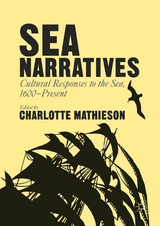 SEA NARRATIVES

Cultural Responses to the Sea, 1600–Present

Edited by
CHARLOTTE MATHIESON